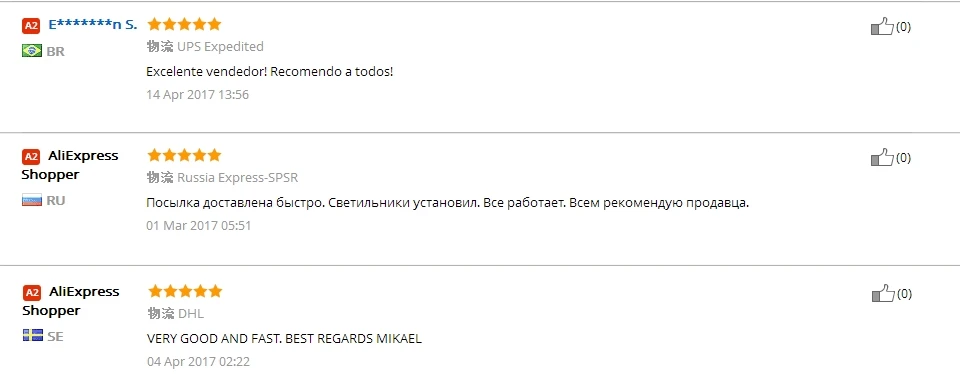 A2 E*******n S.
BR
物流 UPS Expedited
Excelente vendedor! Recomendo a todos!
14 Apr 2017 13:56
(0)

A2 AliExpress Shopper
RU
物流 Russia Express-SPSR
Посылка доставлена быстро. Светильники установил. Все работает. Всем рекомендую продавца.
01 Mar 2017 05:51
(0)

A2 AliExpress Shopper
SE
物流 DHL
VERY GOOD AND FAST. BEST REGARDS MIKAEL
04 Apr 2017 02:22
(0)